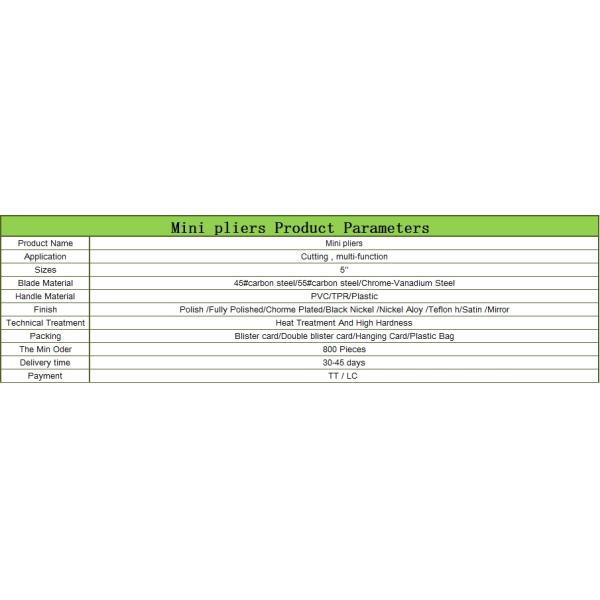 | Mini pliers Product Parameters | |
|---|---|
| Product Name | Mini pliers |
| Application | Cutting , multi-function |
| Sizes | 5" |
| Blade Material | 45#carbon steel/55#carbon steel/Chrome-Vanadium Steel |
| Handle Material | PVC/TPR/Plastic |
| Finish | Polish /Fully Polished/Chorme Plated/Black Nickel /Nickel Aloy /Teflon h/Satin /Mirror |
| Technical Treatment | Heat Treatment And High Hardness |
| Packing | Blister card/Double blister card/Hanging Card/Plastic Bag |
| The Min Oder | 800 Pieces |
| Delivery time | 30-45 days |
| Payment | TT / LC |